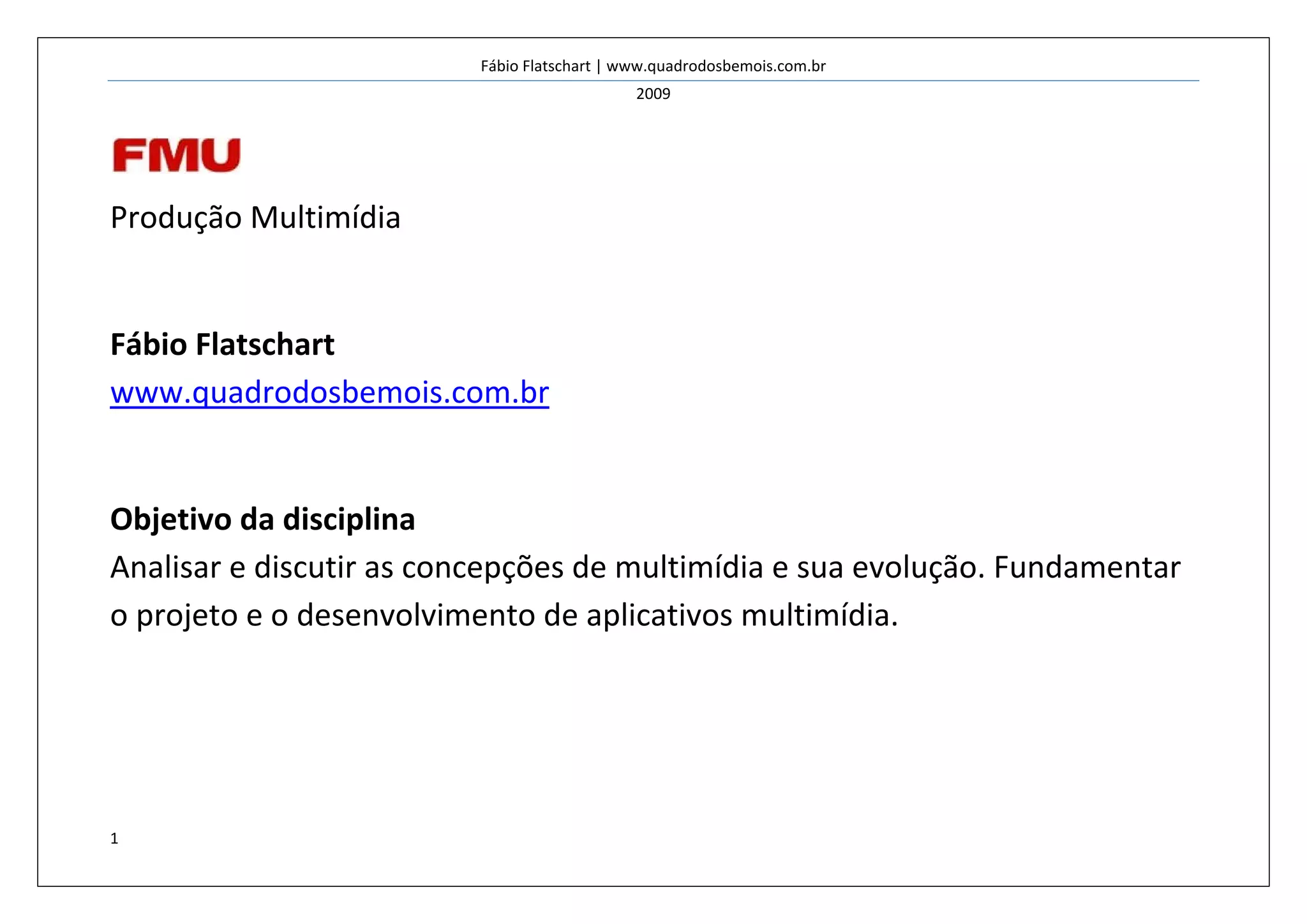 Fábio Flatschart | www.quadrodosbemois.com.br

2009

FMU

Produção Multimídia

Fábio Flatschart

www.quadrodosbemois.com.br

Objetivo da disciplina

Analisar e discutir as concepções de multimídia e sua evolução. Fundamentar o projeto e o desenvolvimento de aplicativos multimídia.

1